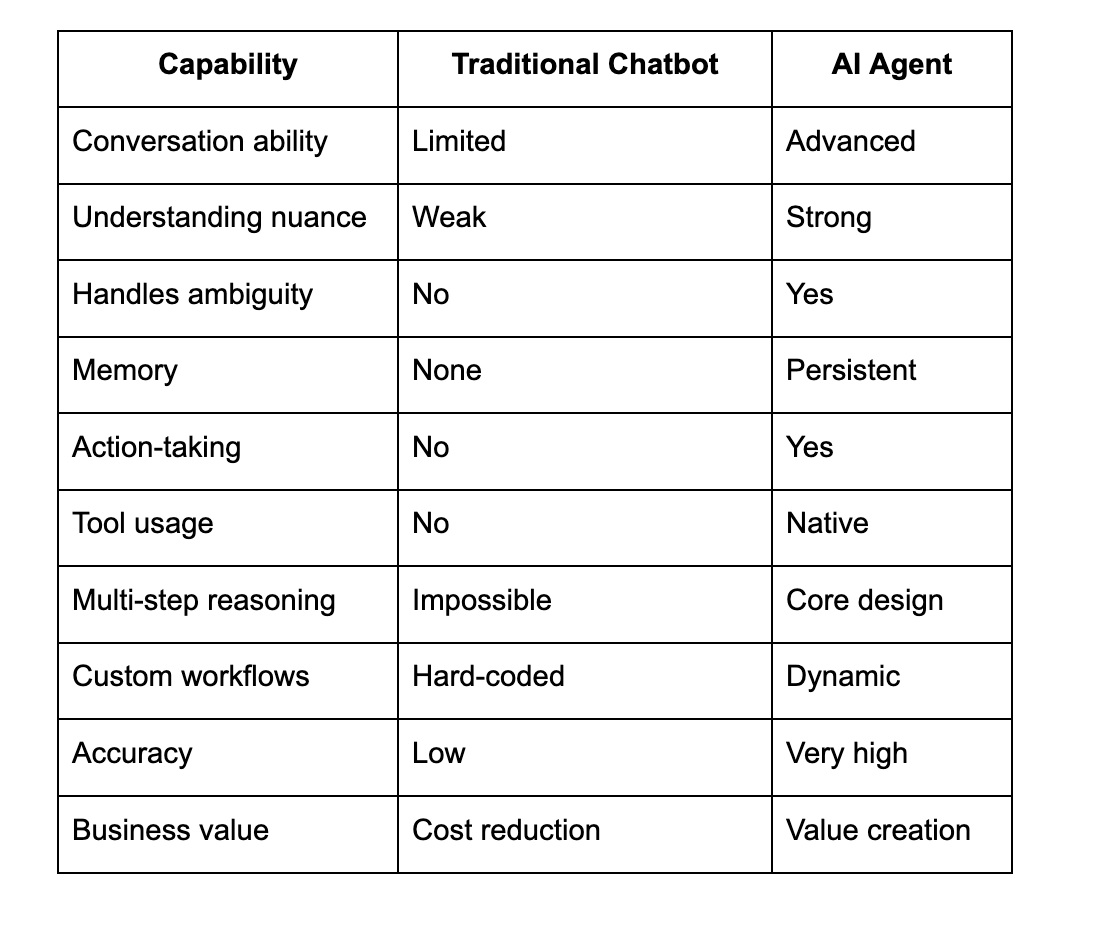 | Capability | Traditional Chatbot | AI Agent |
|---|---|---|
| Conversation ability | Limited | Advanced |
| Understanding nuance | Weak | Strong |
| Handles ambiguity | No | Yes |
| Memory | None | Persistent |
| Action-taking | No | Yes |
| Tool usage | No | Native |
| Multi-step reasoning | Impossible | Core design |
| Custom workflows | Hard-coded | Dynamic |
| Accuracy | Low | Very high |
| Business value | Cost reduction | Value creation |